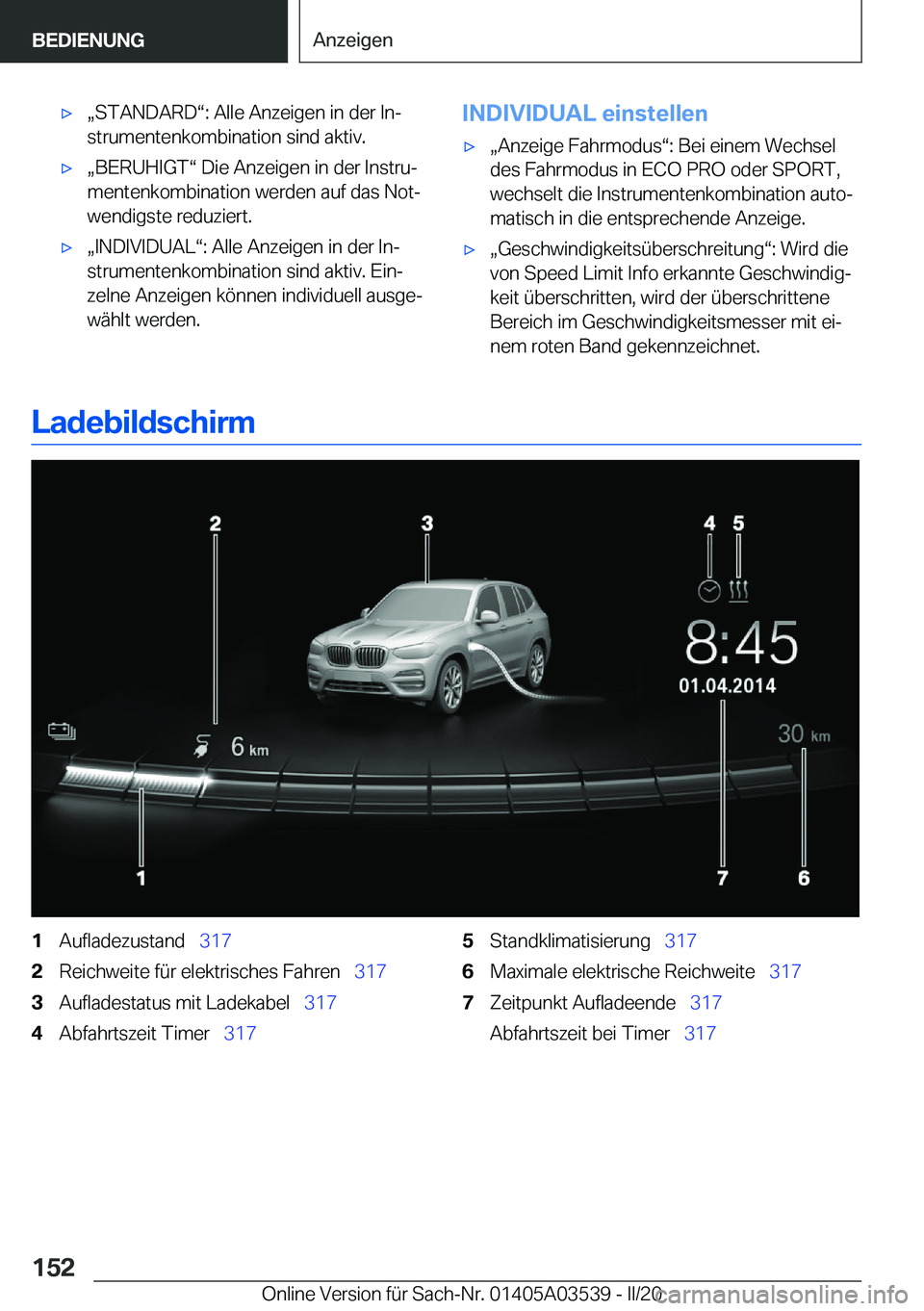 BEDIENUNG

Anzeigen

▷ „STANDARD“: Alle Anzeigen in der Instrumentenkombination sind aktiv.

▷ „BERUHIGT“ Die Anzeigen in der Instrumentenkombination werden auf das Notwendigste reduziert.

▷ „INDIVIDUAL“: Alle Anzeigen in der Instrumentenkombination sind aktiv. Einzelne Anzeigen können individuell ausgewählt werden.

INDIVIDUAL einstellen

▷ „Anzeige Fahrmodus“: Bei einem Wechsel des Fahrmodus in ECO PRO oder SPORT, wechselt die Instrumentenkombination automatisch in die entsprechende Anzeige.

▷ „Geschwindigkeitsüberschreitung“: Wird die von Speed Limit Info erkannte Geschwindigkeit überschritten, wird der überschrittene Bereich im Geschwindigkeitsmesser mit einem roten Band gekennzeichnet.

Ladebildschirm

2 3 4 5

8:45
01.04.2014

6 km

30 km

1 7 6

1 Aufladezustand 317
2 Reichweite für elektrisches Fahren 317
3 Aufladestatus mit Ladekabel 317
4 Abfahrtszeit Timer 317
5 Standklimatisierung 317
6 Maximale elektrische Reichweite 317
7 Zeitpunkt Aufladeende 317
Abfahrtszeit bei Timer 317

152

Online Version für Sach-Nr. 01405A03539 - II/20 carmanualsonline.info